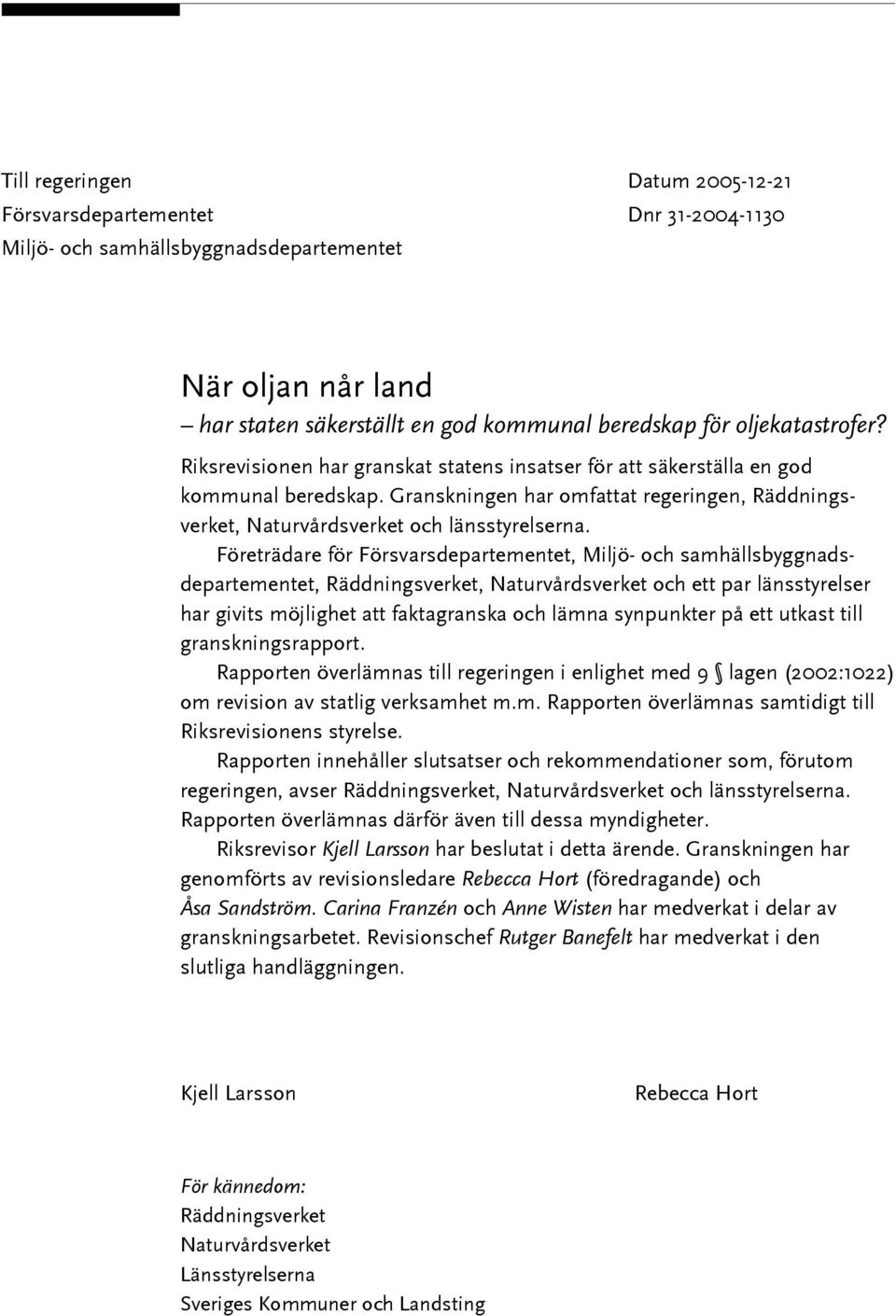 Till regeringen
Försvarsdepartementet
Miljö- och samhällsbyggnadsdepartementet

Datum 2005-12-21
Dnr 31-2004-1130

När oljan når land
– har staten säkerställt en god kommunal beredskap för oljekatastrofer?

Riksrevisionen har granskat statens insatser för att säkerställa en god kommunal beredskap. Granskningen har omfattat regeringen, Räddningsverket, Naturvårdsverket och länsstyrelserna.

Företrädare för Försvarsdepartementet, Miljö- och samhällsbyggnadsdepartementet, Räddningsverket, Naturvårdsverket och ett par länsstyrelser har givits möjlighet att faktagranska och lämna synpunkter på ett utkast till granskningsrapport.

Rapporten överlämnas till regeringen i enlighet med 9 § lagen (2002:1022) om revision av statlig verksamhet m.m. Rapporten överlämnas samtidigt till Riksrevisionens styrelse.

Rapporten innehåller slutsatser och rekommendationer som, förutom regeringen, avser Räddningsverket, Naturvårdsverket och länsstyrelserna. Rapporten överlämnas därför även till dessa myndigheter.

Riksrevisor Kjell Larsson har beslutat i detta ärende. Granskningen har genomförts av revisionsledare Rebecca Hort (föredragande) och Åsa Sandström. Carina Franzén och Anne Wisten har medverkat i delar av granskningsarbetet. Revisionschef Rutger Banefelt har medverkat i den slutliga handläggningen.

Kjell Larsson

Rebecca Hort

För kännedom:
Räddningsverket
Naturvårdsverket
Länsstyrelserna
Sveriges Kommuner och Landsting